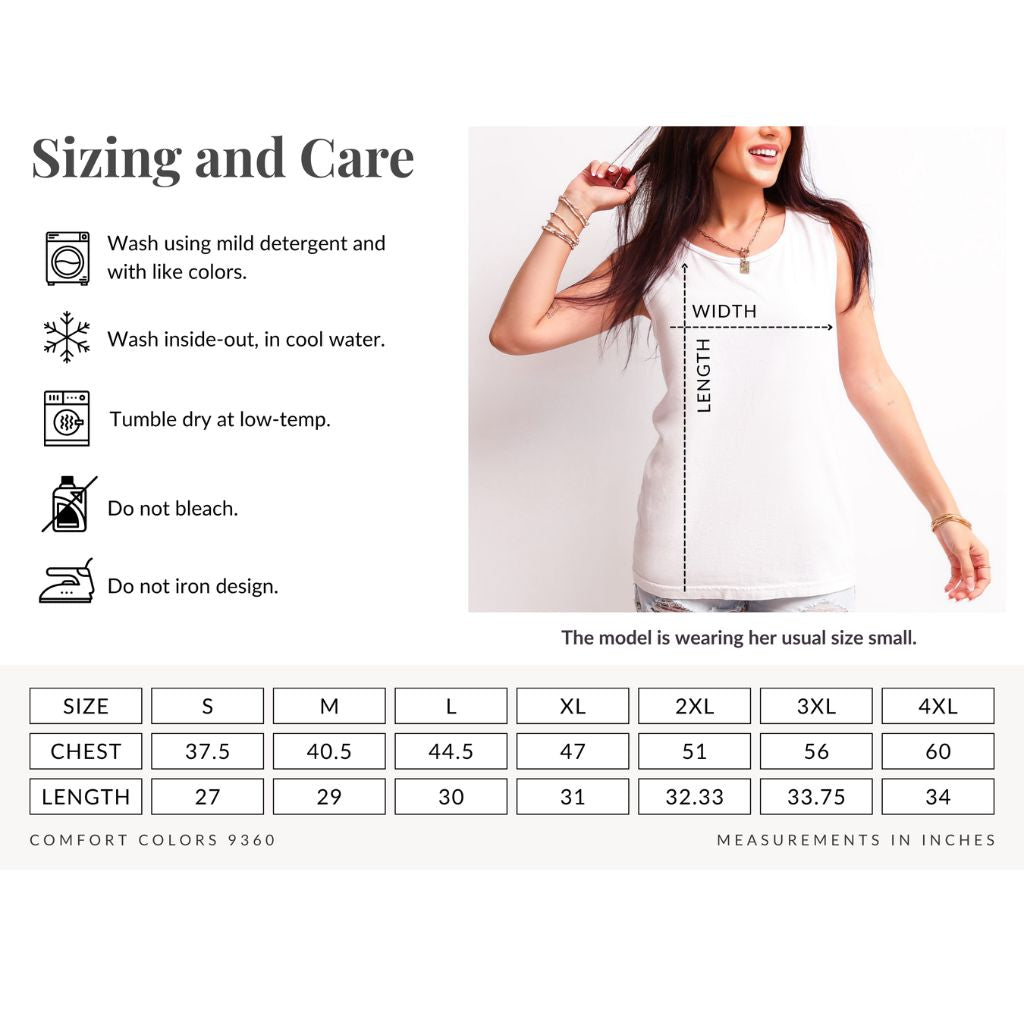 Sizing and Care

Wash using mild detergent and with like colors.

Wash inside-out, in cool water.

Tumble dry at low-temp.

Do not bleach.

Do not iron design.

WIDTH

LENGTH

The model is wearing her usual size small.

| SIZE | S | M | L | XL | 2XL | 3XL | 4XL |
|---|---|---|---|---|---|---|---|
| CHEST | 37.5 | 40.5 | 44.5 | 47 | 51 | 56 | 60 |
| LENGTH | 27 | 29 | 30 | 31 | 32.33 | 33.75 | 34 |

COMFORT COLORS 9360

MEASUREMENTS IN INCHES